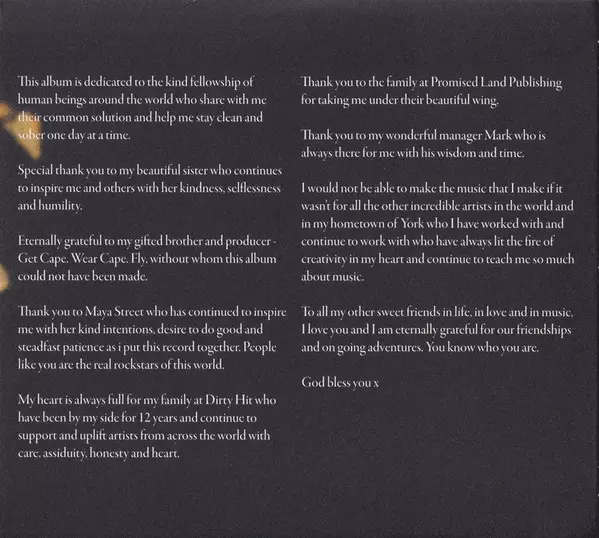 This album is dedicated to the kind fellowship of human beings around the world who share with me their common solution and help me stay clean and sober one day at a time.

Special thank you to my beautiful sister who continues to inspire me and others with her kindness, selflessness and humility.

Eternally grateful to my gifted brother and producer - Get Cape. Wear Cape. Fly, without whom this album could not have been made.

Thank you to Maya Street who has continued to inspire me with her kind intentions, desire to do good and steadfast patience as i put this record together. People like you are the real rockstars of this world.

My heart is always full for my family at Dirty Hit who have been by my side for 12 years and continue to support and uplift artists from across the world with care, assiduity, honesty and heart.

Thank you to the family at Promised Land Publishing for taking me under their beautiful wing.

Thank you to my wonderful manager Mark who is always there for me with his wisdom and time.

I would not be able to make the music that I make if it wasn't for all the other incredible artists in the world and in my hometown of York who I have worked with and continue to work with who have always lit the fire of creativity in my heart and continue to teach me so much about music.

To all my other sweet friends in life, in love and in music, I love you and I am eternally grateful for our friendships and on going adventures. You know who you are.

God bless you x